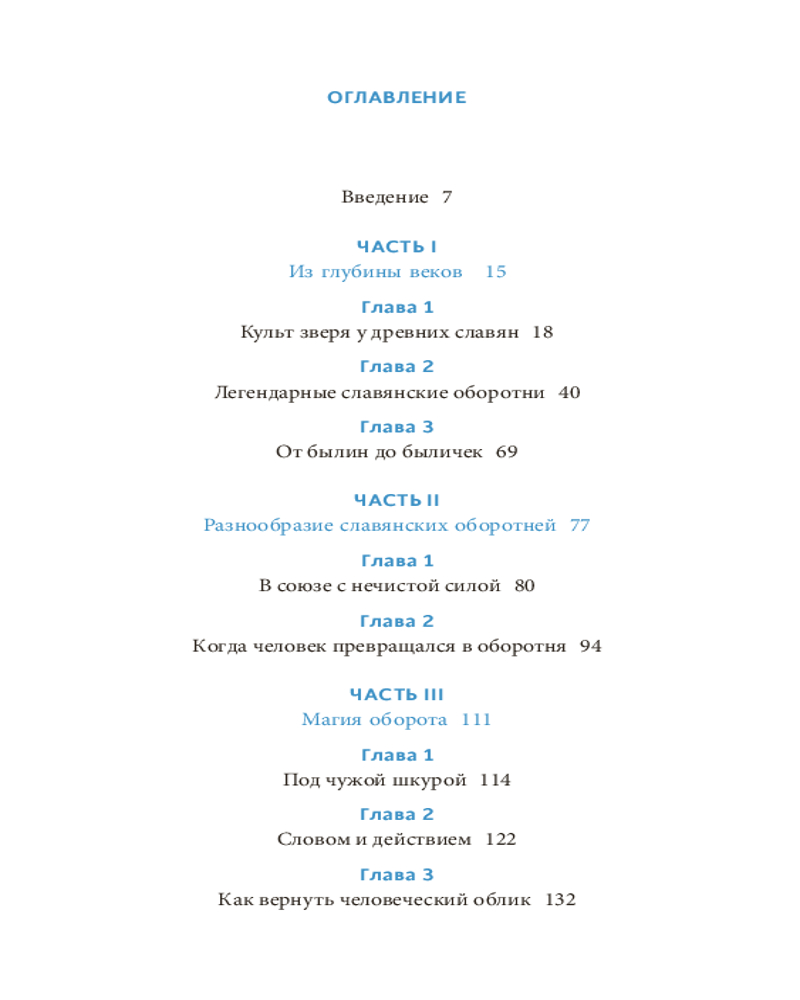 ОГЛАВЛЕНИЕ

Введение 7

ЧАСТЬ I
Из глубины веков 15

Глава 1
Культ зверя у древних славян 18

Глава 2
Легендарные славянские оборотни 40

Глава 3
От былин до быличек 69

ЧАСТЬ II
Разнообразие славянских оборотней 77

Глава 1
В союзе с нечистой силой 80

Глава 2
Когда человек превращался в оборотня 94

ЧАСТЬ III
Магия оборота 111

Глава 1
Под чужой шкурой 114

Глава 2
Словом и действием 122

Глава 3
Как вернуть человеческий облик 132